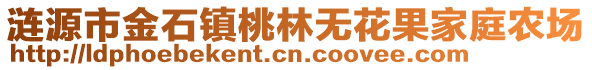 涟源市金石镇桃林无花果家庭农场
http://ldphoebekent.cn.coovee.com